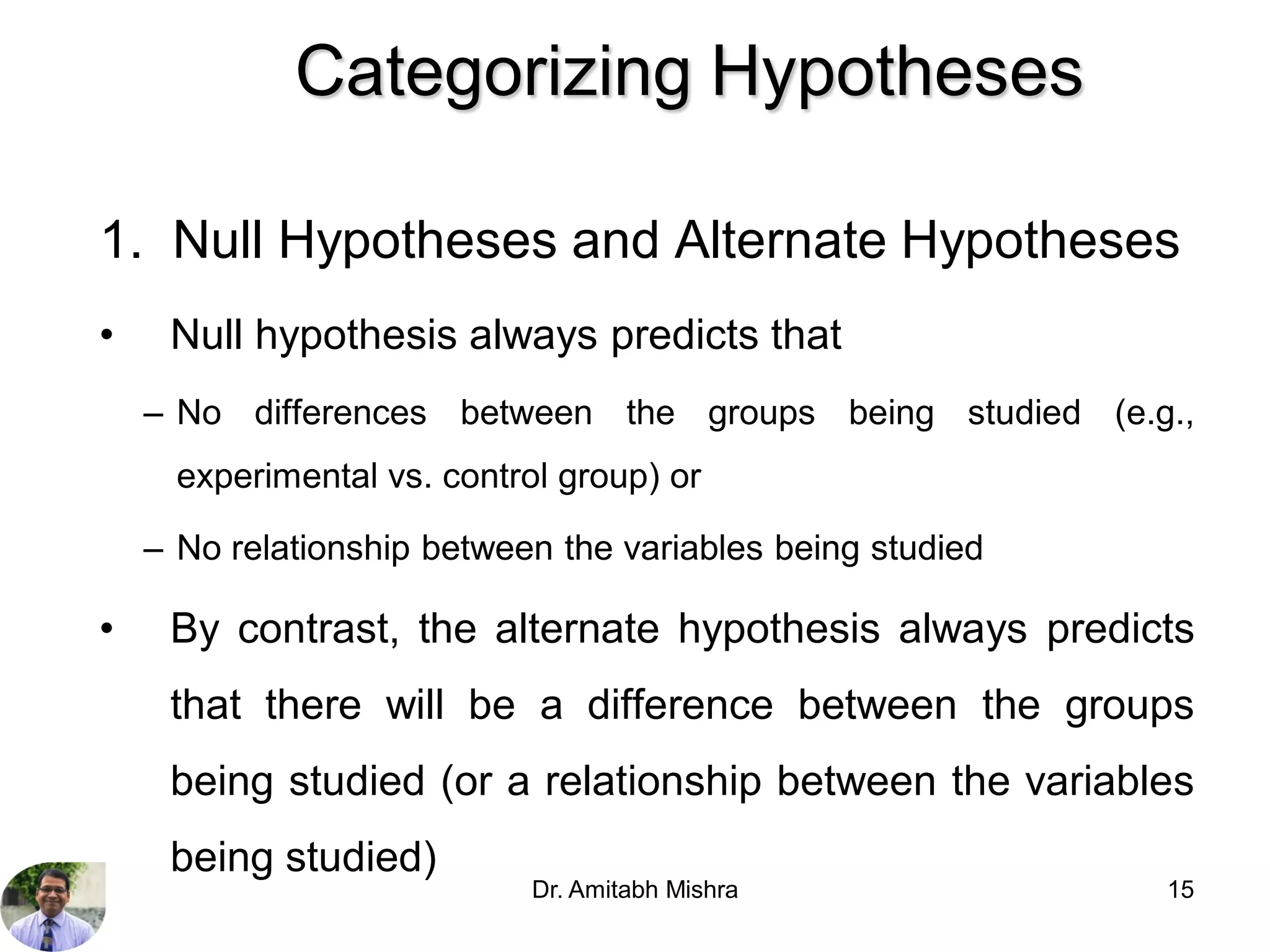 Categorizing Hypotheses

1. Null Hypotheses and Alternate Hypotheses

• Null hypothesis always predicts that

– No differences between the groups being studied (e.g., experimental vs. control group) or

– No relationship between the variables being studied

• By contrast, the alternate hypothesis always predicts that there will be a difference between the groups being studied (or a relationship between the variables being studied)

Dr. Amitabh Mishra

15